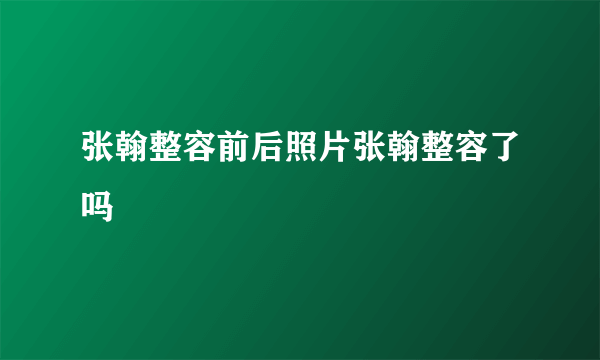 张翰整容前后照片张翰整容了吗